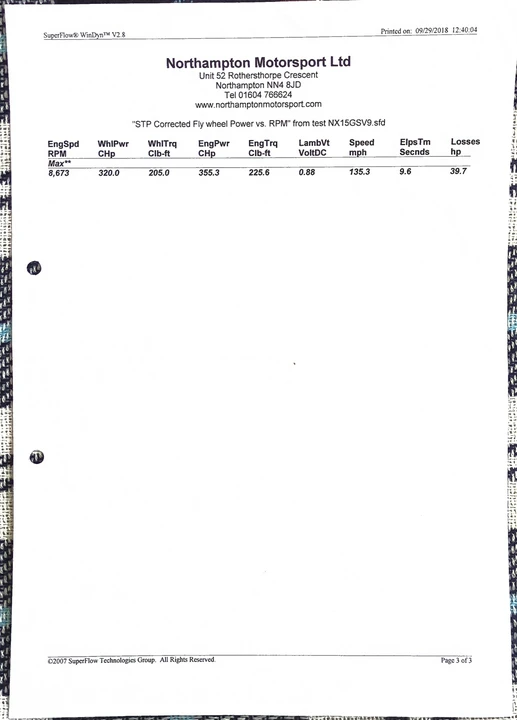 SuperFlow® WinDyn™ V2.8

Printed on: 09/29/2018 12:40:04

Northampton Motorsport Ltd
Unit 52 Rothersthorpe Crescent
Northampton NN4 8JD
Tel 01604 766624
www.northamptonmotorsport.com

"STP Corrected Fly wheel Power vs. RPM" from test NX15GSV9.sfd

| EngSpd RPM | WhlPwr CHp | WhlTrq Clb-ft | EngPwr CHp | EngTrq Clb-ft | LambVt VoltDC | Speed mph | ElpsTm Secnds | Losses hp |
|---|---|---|---|---|---|---|---|---|
| Max** | | | | | | | | |
| 8,673 | 320.0 | 205.0 | 355.3 | 225.6 | 0.88 | 135.3 | 9.6 | 39.7 |

©2007 SuperFlow Technologies Group. All Rights Reserved.

Page 3 of 3